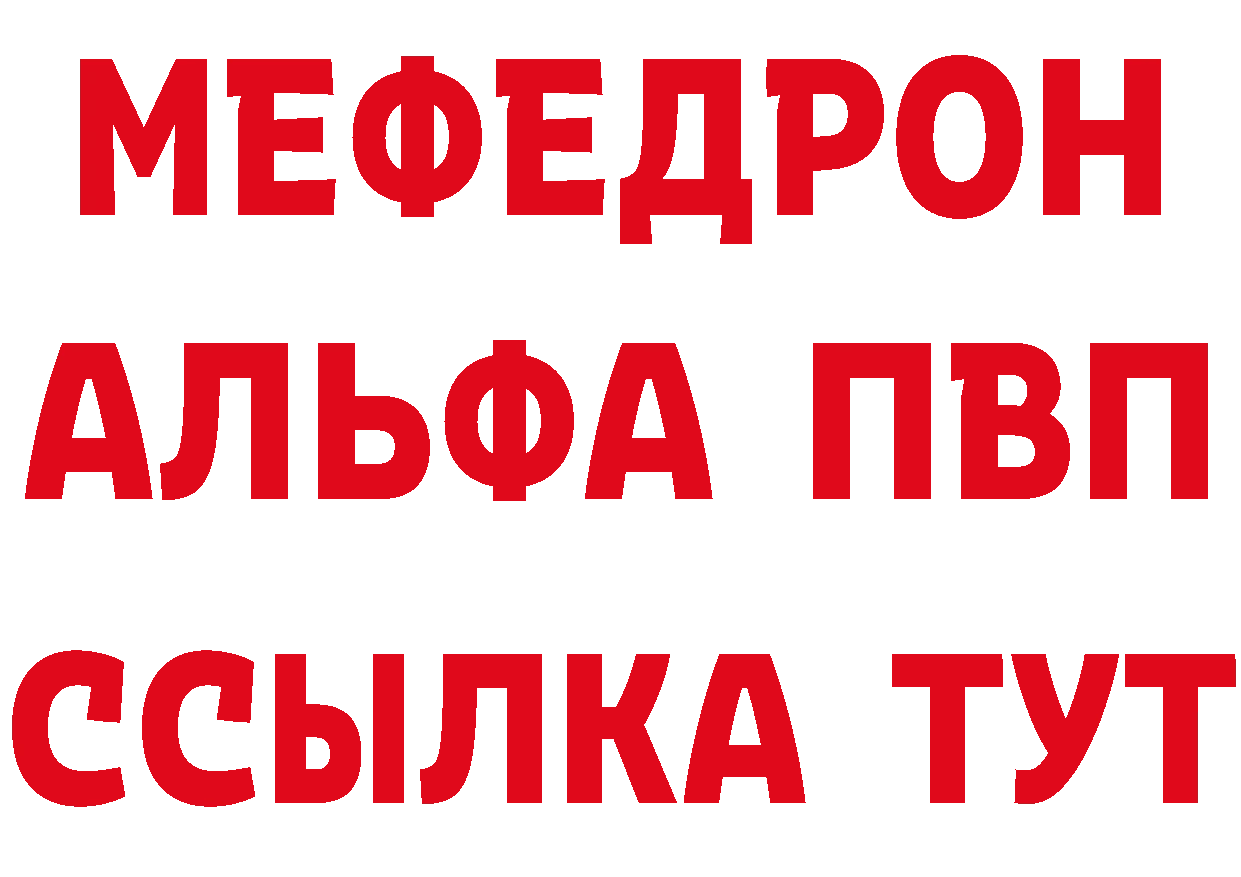 МЕФЕДРОН
АЛЬФА ПВП
ССЫЛКА ТУТ